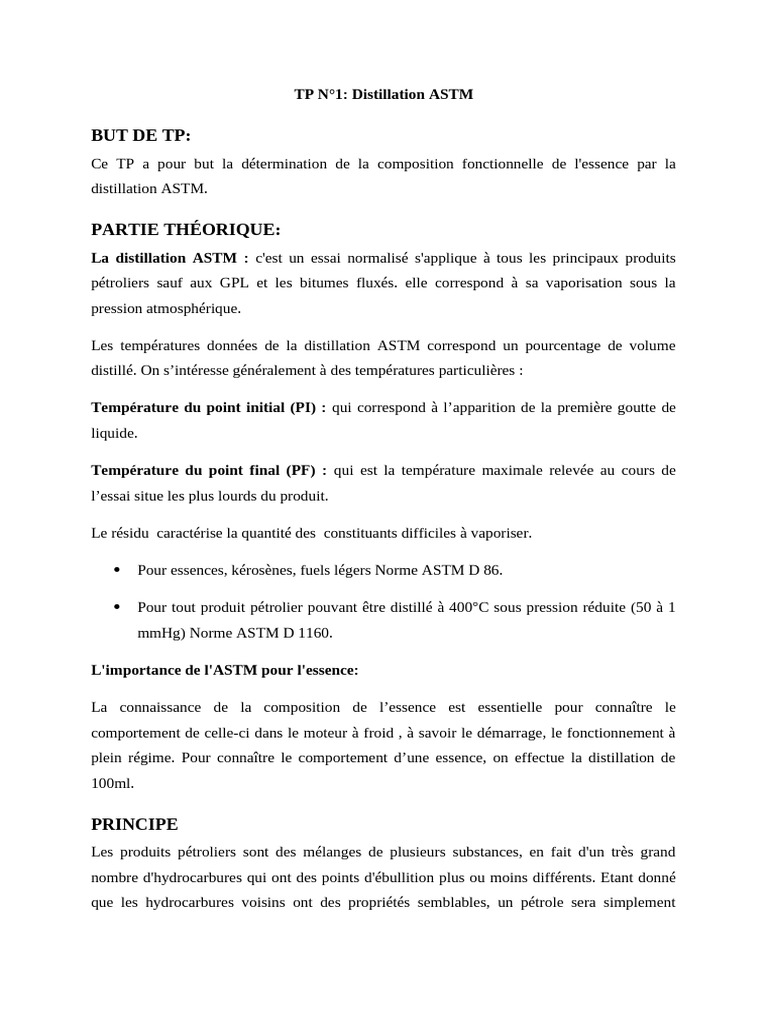 TP N°1: Distillation ASTM

BUT DE TP:

Ce TP a pour but la détermination de la composition fonctionnelle de l'essence par la distillation ASTM.

PARTIE THÉORIQUE:

La distillation ASTM : c'est un essai normalisé s'applique à tous les principaux produits pétroliers sauf aux GPL et les bitumes fluxés. elle correspond à sa vaporisation sous la pression atmosphérique.

Les températures données de la distillation ASTM correspond un pourcentage de volume distillé. On s'intéresse généralement à des températures particulières :

Température du point initial (PI) : qui correspond à l'apparition de la première goutte de liquide.

Température du point final (PF) : qui est la température maximale relevée au cours de l'essai situe les plus lourds du produit.

Le résidu caractérise la quantité des constituants difficiles à vaporiser.

• Pour essences, kérosènes, fuels légers Norme ASTM D 86.

• Pour tout produit pétrolier pouvant être distillé à 400°C sous pression réduite (50 à 1 mmHg) Norme ASTM D 1160.

L'importance de l'ASTM pour l'essence:

La connaissance de la composition de l'essence est essentielle pour connaître le comportement de celle-ci dans le moteur à froid , à savoir le démarrage, le fonctionnement à plein régime. Pour connaître le comportement d'une essence, on effectue la distillation de 100ml.

PRINCIPE

Les produits pétroliers sont des mélanges de plusieurs substances, en fait d'un très grand nombre d'hydrocarbures qui ont des points d'ébullition plus ou moins différents. Etant donné que les hydrocarbures voisins ont des propriétés semblables, un pétrole sera simplement